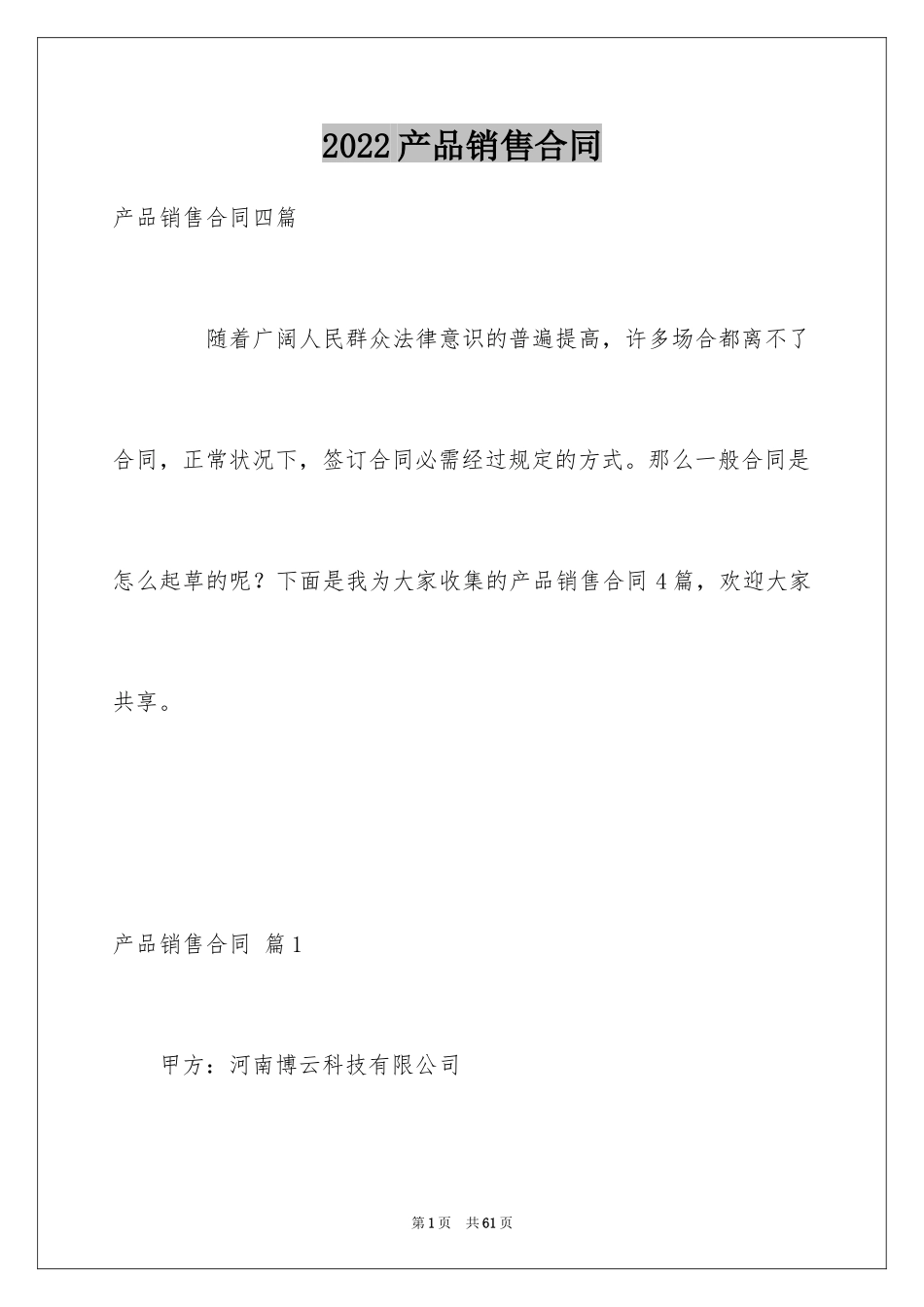 2022产品销售合同

产品销售合同四篇

随着广阔人民群众法律意识的普遍提高，许多场合都离不了合同，正常状况下，签订合同必需经过规定的方式。那么一般合同是怎么起草的呢？下面是我为大家收集的产品销售合同4篇，欢迎大家共享。

产品销售合同 篇1

甲方：河南博云科技有限公司

第1页 共61页